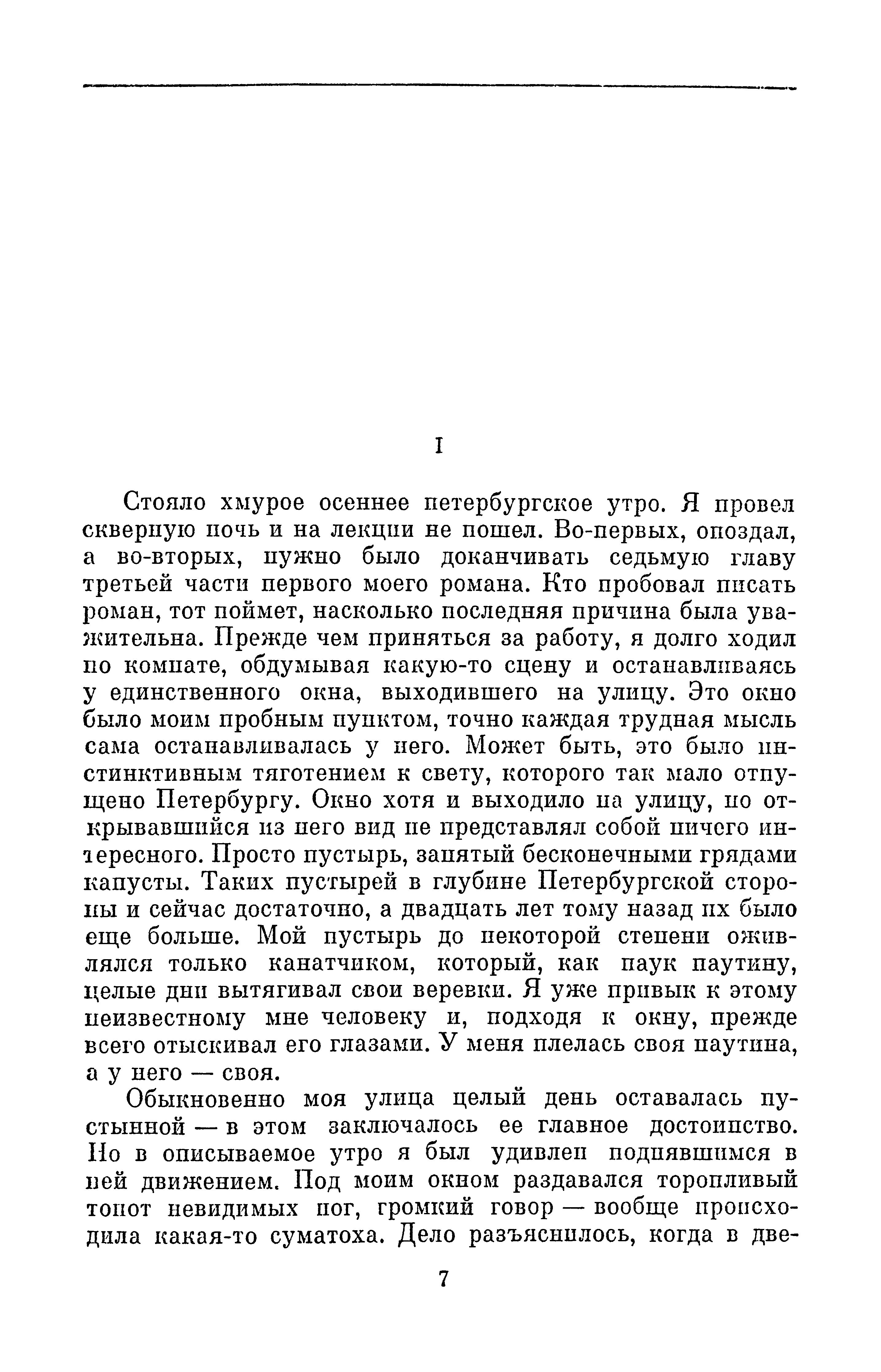 I

Стояло хмурое осеннее петербургское утро. Я провел скверную ночь и на лекции не пошел. Во-первых, опоздал, а во-вторых, нужно было доканчивать седьмую главу третьей части первого моего романа. Кто пробовал писать роман, тот поймет, насколько последняя причина была уважительна. Прежде чем приняться за работу, я долго ходил по комнате, обдумывая какую-то сцену и останавливаясь у единственного окна, выходившего на улицу. Это окно было моим пробным пунктом, точно каждая трудная мысль сама останавливалась у него. Может быть, это было инстинктивным тяготением к свету, которого так мало отпущено Петербургу. Окно хотя и выходило на улицу, но открывавшийся из него вид не представлял собой ничего интересного. Просто пустырь, занятый бесконечными грядами капусты. Таких пустырей в глубине Петербургской стороны и сейчас достаточно, а двадцать лет тому назад их было еще больше. Мой пустырь до некоторой степени оживлялся только канатчиком, который, как паук паутину, целые дни вытягивал свои веревки. Я уже привык к этому неизвестному мне человеку и, подходя к окну, прежде всего отыскивал его глазами. У меня плелась своя паутина, а у него — своя.

Обыкновенно моя улица целый день оставалась пустынной — в этом заключалось ее главное достоинство. Но в описываемое утро я был удивлен поднявшимся в ней движением. Под моим окном раздавался торопливый топот невидимых ног, громкий говор — вообще происходила какая-то суматоха. Дело разъяснилось, когда в две-

7